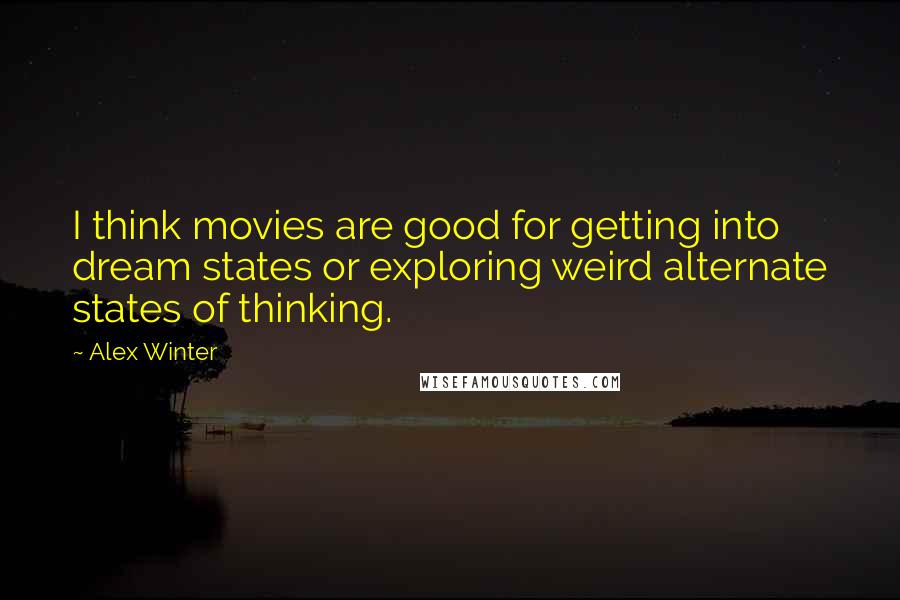 I think movies are good for getting into dream states or exploring weird alternate states of thinking.

~ Alex Winter

WISEFAMOUSQUOTES.COM